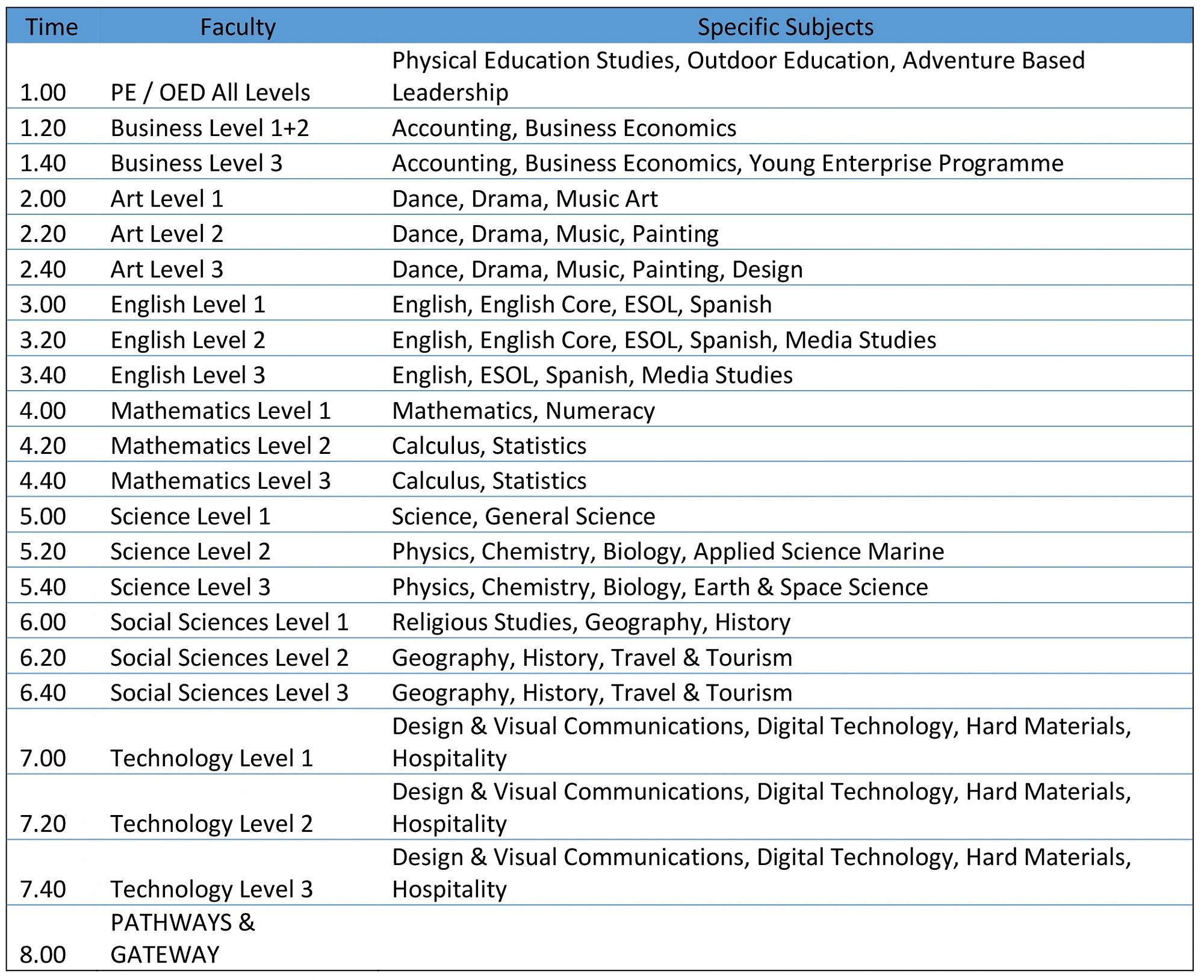 | Time | Faculty | Specific Subjects |
|---|---|---|
| 1.00 | PE / OED All Levels | Physical Education Studies, Outdoor Education, Adventure Based Leadership |
| 1.20 | Business Level 1+2 | Accounting, Business Economics |
| 1.40 | Business Level 3 | Accounting, Business Economics, Young Enterprise Programme |
| 2.00 | Art Level 1 | Dance, Drama, Music Art |
| 2.20 | Art Level 2 | Dance, Drama, Music, Painting |
| 2.40 | Art Level 3 | Dance, Drama, Music, Painting, Design |
| 3.00 | English Level 1 | English, English Core, ESOL, Spanish |
| 3.20 | English Level 2 | English, English Core, ESOL, Spanish, Media Studies |
| 3.40 | English Level 3 | English, ESOL, Spanish, Media Studies |
| 4.00 | Mathematics Level 1 | Mathematics, Numeracy |
| 4.20 | Mathematics Level 2 | Calculus, Statistics |
| 4.40 | Mathematics Level 3 | Calculus, Statistics |
| 5.00 | Science Level 1 | Science, General Science |
| 5.20 | Science Level 2 | Physics, Chemistry, Biology, Applied Science Marine |
| 5.40 | Science Level 3 | Physics, Chemistry, Biology, Earth & Space Science |
| 6.00 | Social Sciences Level 1 | Religious Studies, Geography, History |
| 6.20 | Social Sciences Level 2 | Geography, History, Travel & Tourism |
| 6.40 | Social Sciences Level 3 | Geography, History, Travel & Tourism |
| 7.00 | Technology Level 1 | Design & Visual Communications, Digital Technology, Hard Materials, Hospitality |
| 7.20 | Technology Level 2 | Design & Visual Communications, Digital Technology, Hard Materials, Hospitality |
| 7.40 | Technology Level 3 | Design & Visual Communications, Digital Technology, Hard Materials, Hospitality |
| 8.00 | PATHWAYS & GATEWAY | |